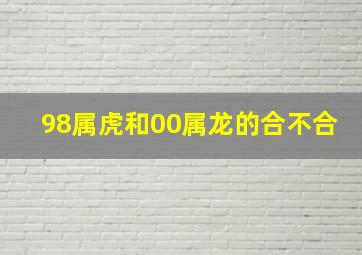 98属虎和00属龙的合不合